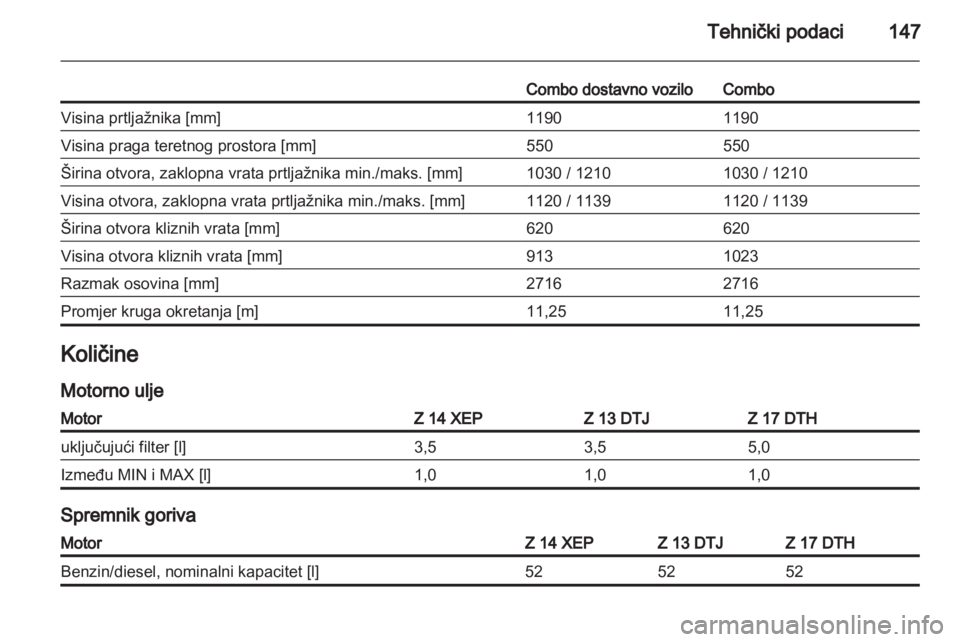 Tehnički podaci 147

|  | Combo dostavno vozilo | Combo |
|---|---|---|
| Visina prtljažnika [mm] | 1190 | 1190 |
| Visina praga teretnog prostora [mm] | 550 | 550 |
| Širina otvora, zaklopna vrata prtljažnika min./maks. [mm] | 1030 / 1210 | 1030 / 1210 |
| Visina otvora, zaklopna vrata prtljažnika min./maks. [mm] | 1120 / 1139 | 1120 / 1139 |
| Širina otvora kliznih vrata [mm] | 620 | 620 |
| Visina otvora kliznih vrata [mm] | 913 | 1023 |
| Razmak osovina [mm] | 2716 | 2716 |
| Promjer kruga okretanja [m] | 11,25 | 11,25 |

Količine

Motorno ulje

| Motor | Z 14 XEP | Z 13 DTJ | Z 17 DTH |
|---|---|---|---|
| uključujući filter [l] | 3,5 | 3,5 | 5,0 |
| Između MIN i MAX [l] | 1,0 | 1,0 | 1,0 |

Spremnik goriva

| Motor | Z 14 XEP | Z 13 DTJ | Z 17 DTH |
|---|---|---|---|
| Benzin/diesel, nominalni kapacitet [l] | 52 | 52 | 52 |

carmanualsonline.info